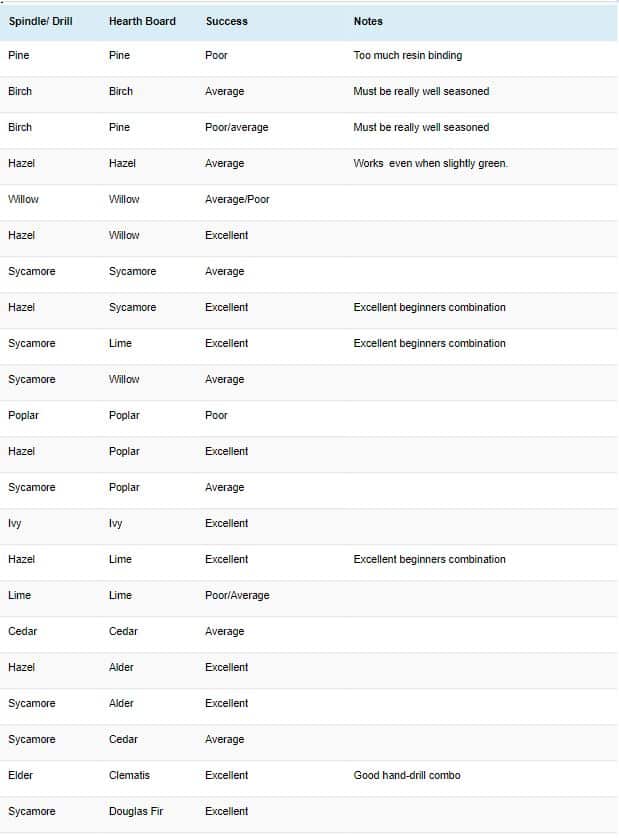 | Spindle/ Drill | Hearth Board | Success | Notes |
|---|---|---|---|
| Pine | Pine | Poor | Too much resin binding |
| Birch | Birch | Average | Must be really well seasoned |
| Birch | Pine | Poor/average | Must be really well seasoned |
| Hazel | Hazel | Average | Works even when slightly green. |
| Willow | Willow | Average/Poor | |
| Hazel | Willow | Excellent | |
| Sycamore | Sycamore | Average | |
| Hazel | Sycamore | Excellent | Excellent beginners combination |
| Sycamore | Lime | Excellent | Excellent beginners combination |
| Sycamore | Willow | Average | |
| Poplar | Poplar | Poor | |
| Hazel | Poplar | Excellent | |
| Sycamore | Poplar | Average | |
| Ivy | Ivy | Excellent | |
| Hazel | Lime | Excellent | Excellent beginners combination |
| Lime | Lime | Poor/Average | |
| Cedar | Cedar | Average | |
| Hazel | Alder | Excellent | |
| Sycamore | Alder | Excellent | |
| Sycamore | Cedar | Average | |
| Elder | Clematis | Excellent | Good hand-drill combo |
| Sycamore | Douglas Fir | Excellent | |